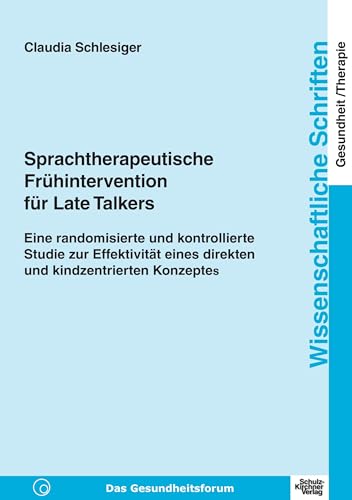 Claudia Schlesiger

Sprachtherapeutische Frühintervention für Late Talkers

Eine randomisierte und kontrollierte Studie zur Effektivität eines direkten und kindzentrierten Konzeptes

Wissenschaftliche Schriften

Gesundheit /Therapie

Das Gesundheitsforum

Schulz-Kirchner Verlag